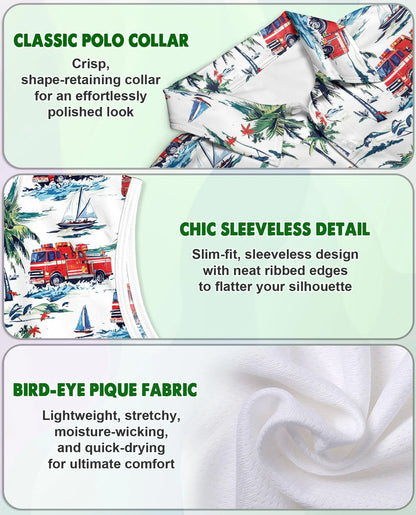 CLASSIC POLO COLLAR

Crisp, shape-retaining collar for an effortlessly polished look

CHIC SLEEVELESS DETAIL

Slim-fit, sleeveless design with neat ribbed edges to flatter your silhouette

BIRD-EYE PIQUE FABRIC

Lightweight, stretchy, moisture-wicking, and quick-drying for ultimate comfort